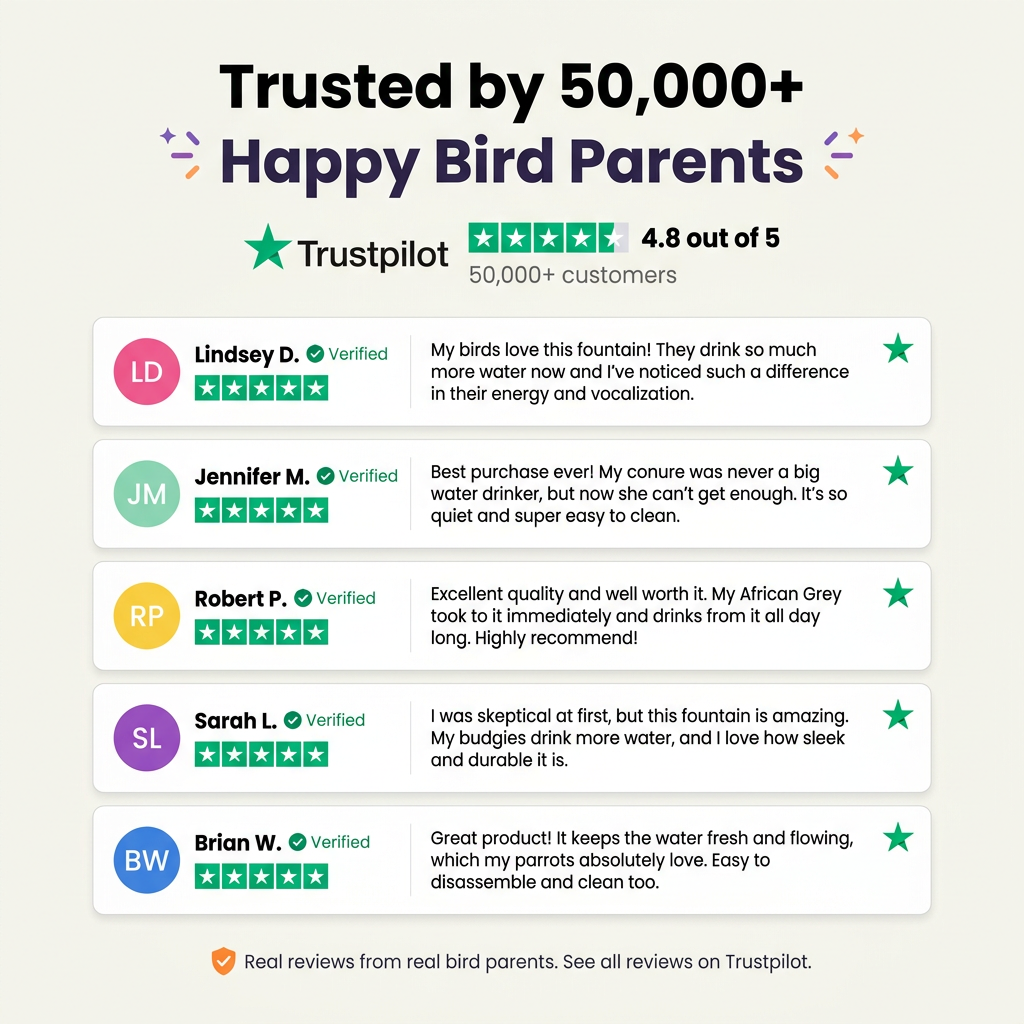 Trusted by 50,000+
Happy Bird Parents

Trustpilot 4.8 out of 5
50,000+ customers

LD Lindsey D. Verified
My birds love this fountain! They drink so much more water now and I've noticed such a difference in their energy and vocalization.

JM Jennifer M. Verified
Best purchase ever! My conure was never a big water drinker, but now she can't get enough. It's so quiet and super easy to clean.

RP Robert P. Verified
Excellent quality and well worth it. My African Grey took to it immediately and drinks from it all day long. Highly recommend!

SL Sarah L. Verified
I was skeptical at first, but this fountain is amazing. My budgies drink more water, and I love how sleek and durable it is.

BW Brian W. Verified
Great product! It keeps the water fresh and flowing, which my parrots absolutely love. Easy to disassemble and clean too.

Real reviews from real bird parents. See all reviews on Trustpilot.